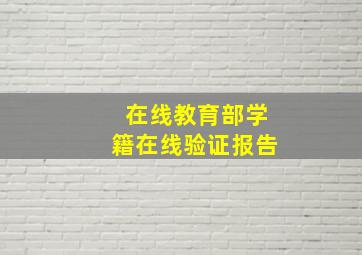 在线教育部学籍在线验证报告